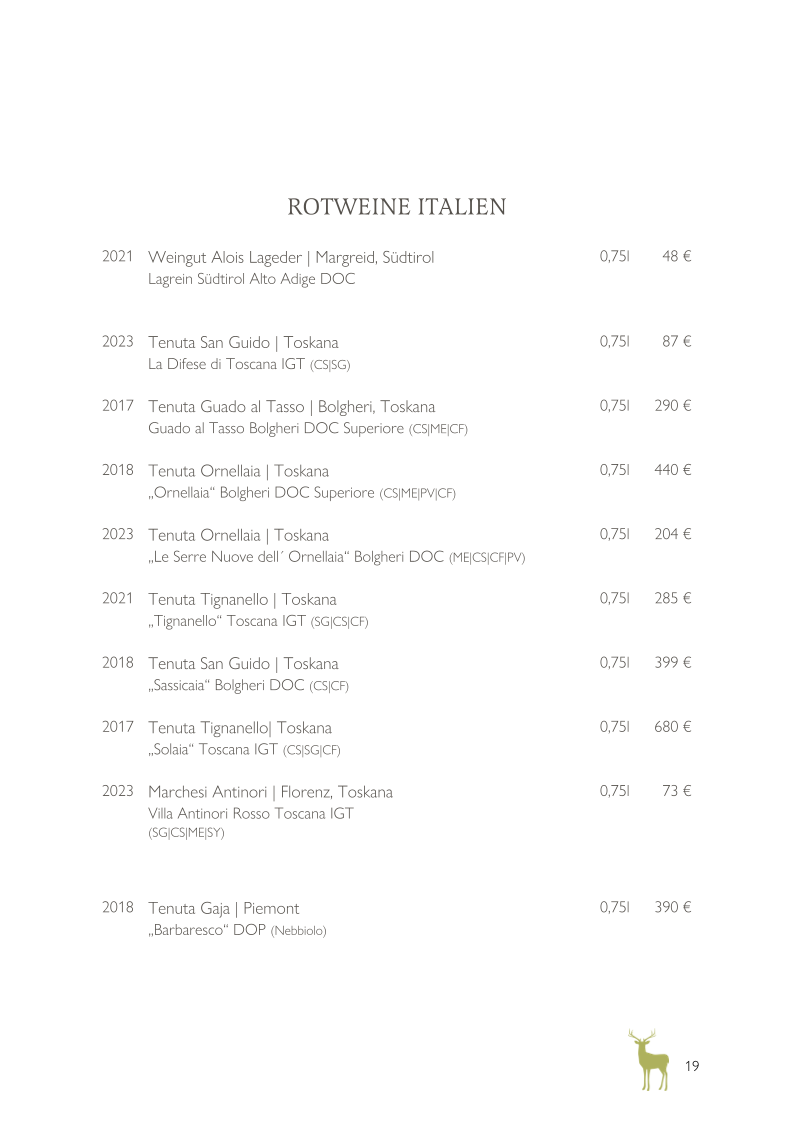 ROTWEINE ITALIEN

2021 Weingut Alois Lageder | Margreid, Südtirol 0,75l 48 €
Lagrein Südtirol Alto Adige DOC

2023 Tenuta San Guido | Toskana 0,75l 87 €
La Difese di Toscana IGT (CS|SG)

2017 Tenuta Guado al Tasso | Bolgheri, Toskana 0,75l 290 €
Guado al Tasso Bolgheri DOC Superiore (CS|ME|CF)

2018 Tenuta Ornellaia | Toskana 0,75l 440 €
„Ornellaia“ Bolgheri DOC Superiore (CS|ME|PV|CF)

2023 Tenuta Ornellaia | Toskana 0,75l 204 €
„Le Serre Nuove dell´ Ornellaia“ Bolgheri DOC (ME|CS|CF|PV)

2021 Tenuta Tignanello | Toskana 0,75l 285 €
„Tignanello“ Toscana IGT (SG|CS|CF)

2018 Tenuta San Guido | Toskana 0,75l 399 €
„Sassicaia“ Bolgheri DOC (CS|CF)

2017 Tenuta Tignanello| Toskana 0,75l 680 €
„Solaia“ Toscana IGT (CS|SG|CF)

2023 Marchesi Antinori | Florenz, Toskana 0,75l 73 €
Villa Antinori Rosso Toscana IGT
(SG|CS|ME|SY)

2018 Tenuta Gaja | Piemont 0,75l 390 €
„Barbaresco“ DOP (Nebbiolo)

19